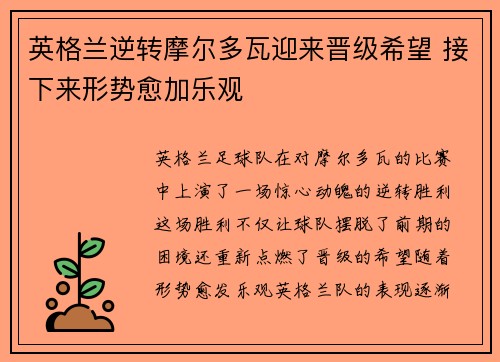 英格兰逆转摩尔多瓦迎来晋级希望 接下来形势愈加乐观

英格兰足球队在对摩尔多瓦的比赛中上演了一场惊心动魄的逆转胜利这场胜利不仅让球队摆脱了前期的困境还重新点燃了晋级的希望随着形势愈发乐观英格兰队的表现逐渐